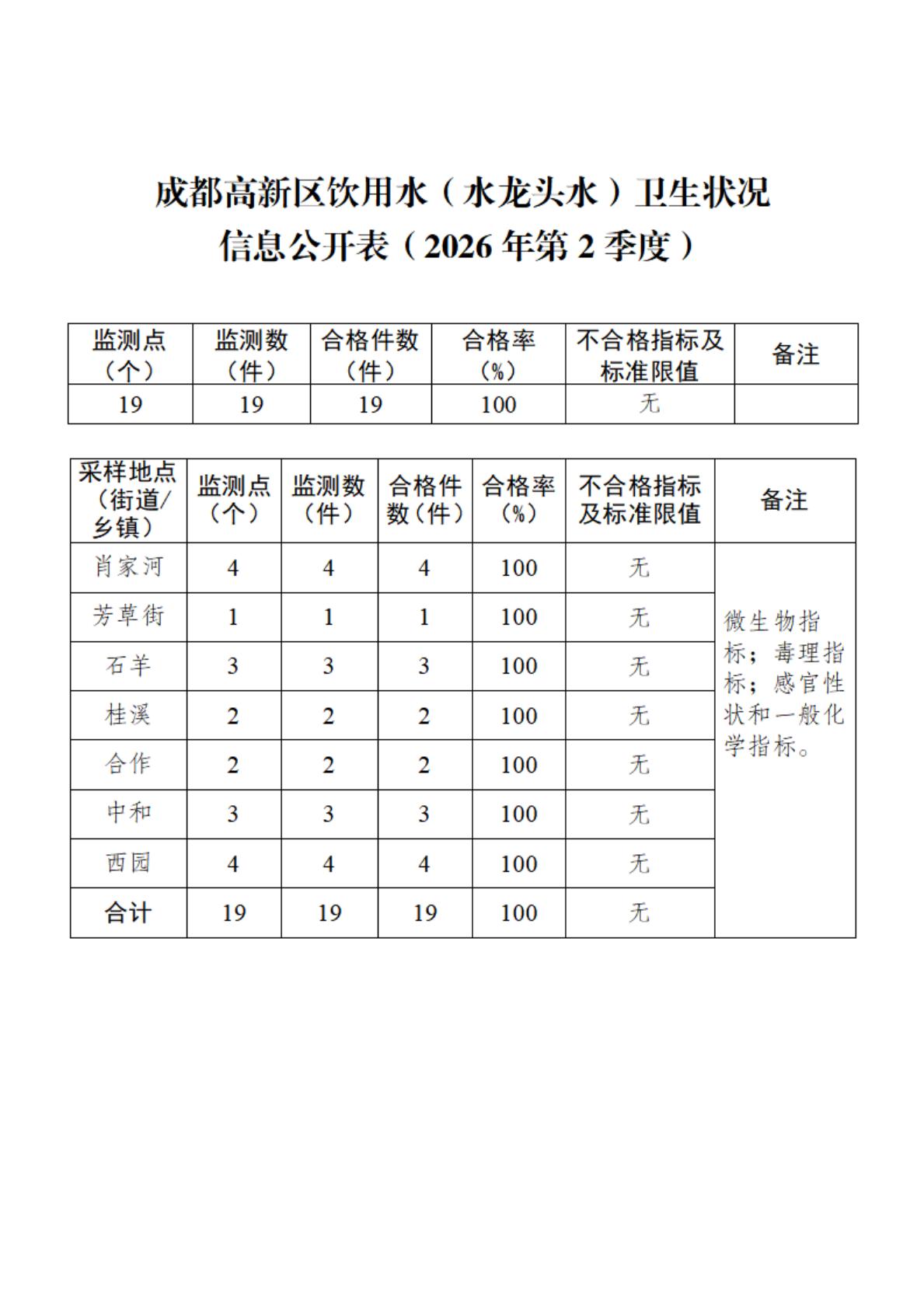 成都高新区饮用水（水龙头水）卫生状况
信息公开表（2026 年第 2 季度）

| 监测点（个） | 监测数（件） | 合格件数（件） | 合格率（%） | 不合格指标及标准限值 | 备注 |
|---|---|---|---|---|---|
| 19 | 19 | 19 | 100 | 无 | |

| 采样地点（街道/乡镇） | 监测点（个） | 监测数（件） | 合格件数（件） | 合格率（%） | 不合格指标及标准限值 | 备注 |
|---|---|---|---|---|---|---|
| 肖家河 | 4 | 4 | 4 | 100 | 无 | 微生物指标；毒理指标；感官性状和一般化学指标。 |
| 芳草街 | 1 | 1 | 1 | 100 | 无 | |
| 石羊 | 3 | 3 | 3 | 100 | 无 | |
| 桂溪 | 2 | 2 | 2 | 100 | 无 | |
| 合作 | 2 | 2 | 2 | 100 | 无 | |
| 中和 | 3 | 3 | 3 | 100 | 无 | |
| 西园 | 4 | 4 | 4 | 100 | 无 | |
| 合计 | 19 | 19 | 19 | 100 | 无 | |